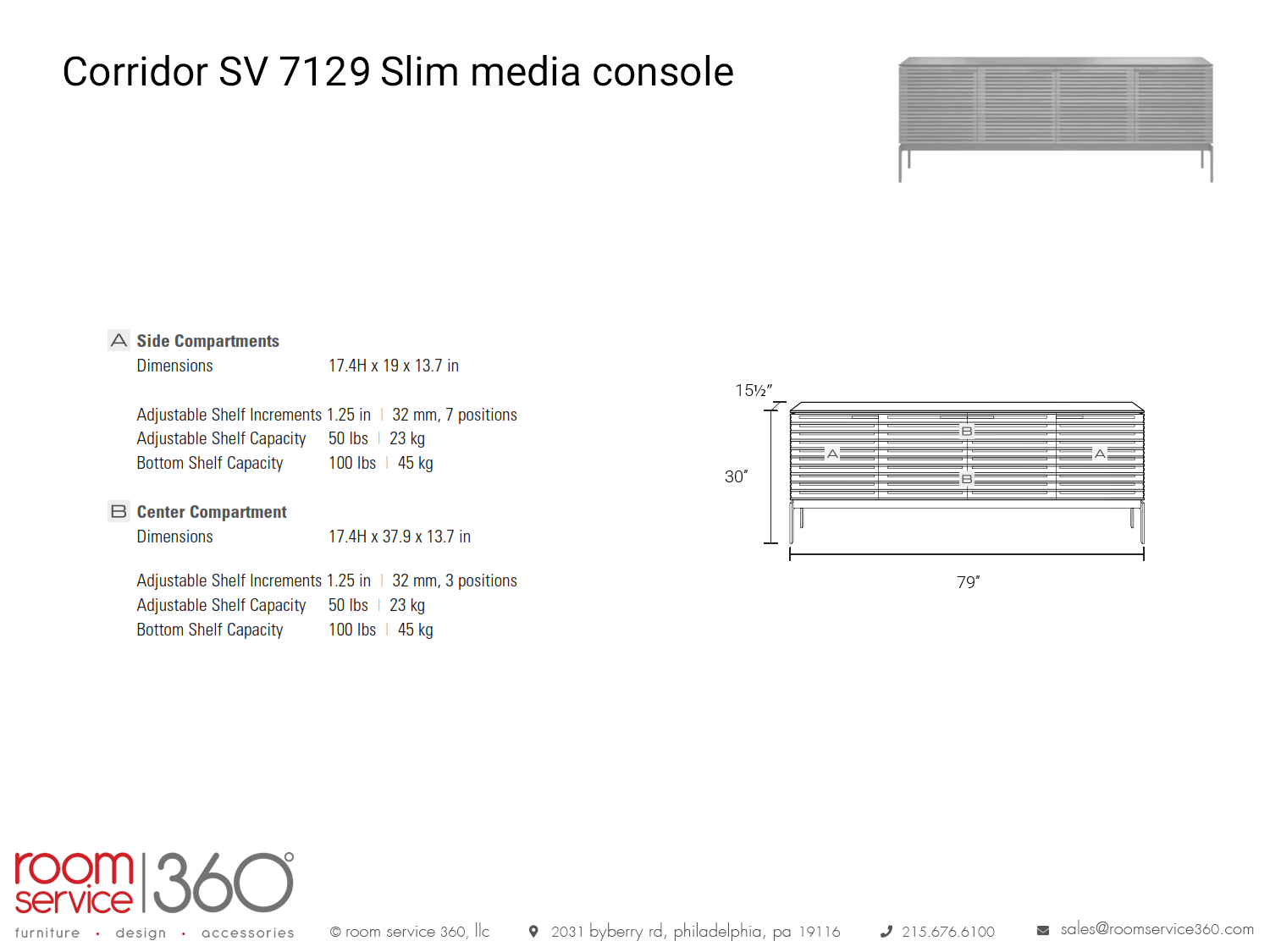 Corridor SV 7129 Slim media console

A Side Compartments
Dimensions 17.4H x 19 x 13.7 in

Adjustable Shelf Increments 1.25 in | 32 mm, 7 positions
Adjustable Shelf Capacity 50 lbs | 23 kg
Bottom Shelf Capacity 100 lbs | 45 kg

B Center Compartment
Dimensions 17.4H x 37.9 x 13.7 in

Adjustable Shelf Increments 1.25 in | 32 mm, 3 positions
Adjustable Shelf Capacity 50 lbs | 23 kg
Bottom Shelf Capacity 100 lbs | 45 kg

15½"
30"
B
A
A
B
79"

room service 360°
furniture • design • accessories

© room service 360, llc

2031 byberry rd, philadelphia, pa 19116

215.676.6100

sales@roomservice360.com